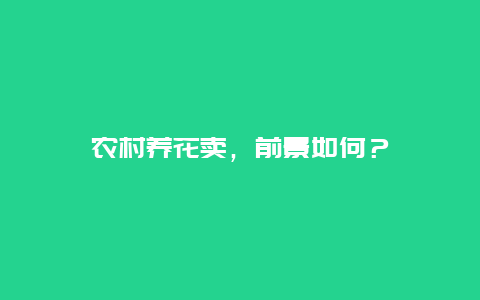 农村养花卖，前景如何？